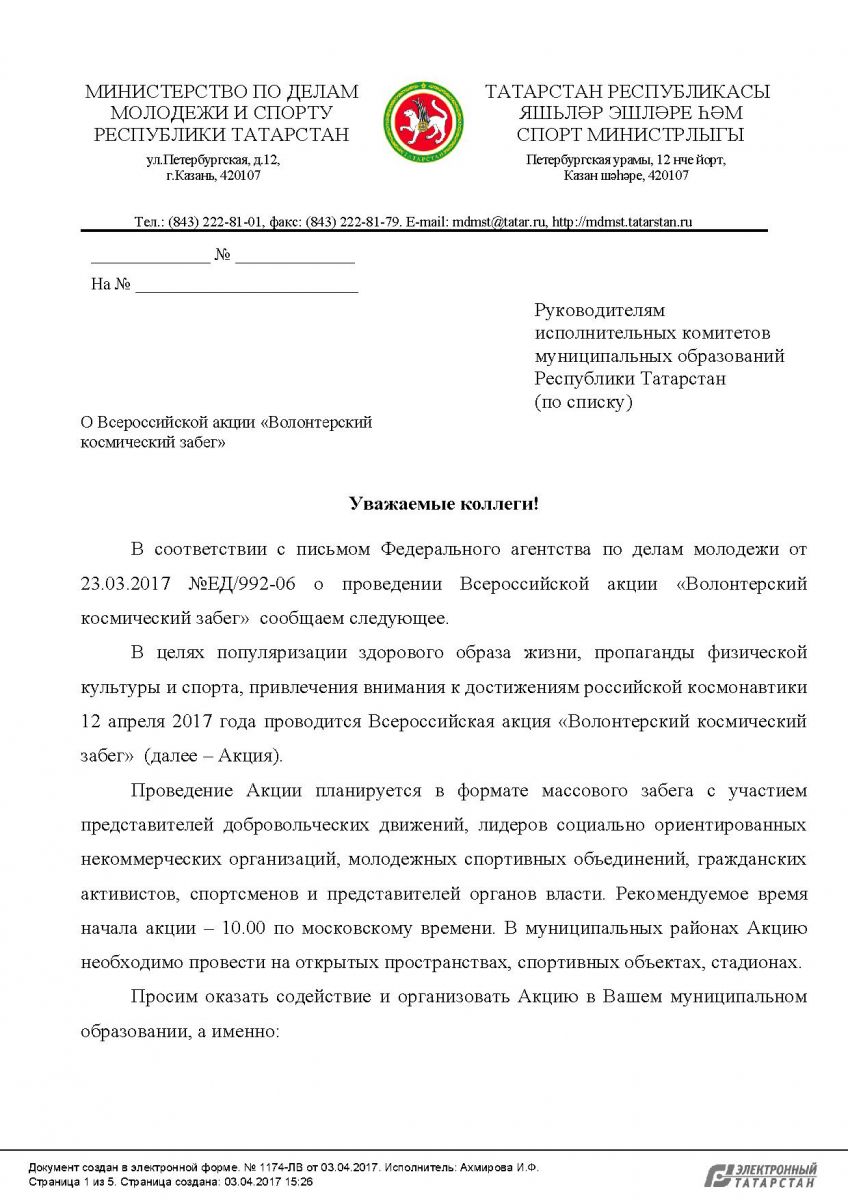 МИНИСТЕРСТВО ПО ДЕЛАМ МОЛОДЕЖИ И СПОРТУ РЕСПУБЛИКИ ТАТАРСТАН
ул.Петербургская, д.12, г.Казань, 420107

ТАТАРСТАН

ТАТАРСТАН РЕСПУБЛИКАСЫ ЯШЬЛӘР ЭШЛӘРЕ ҺӘМ СПОРТ МИНИСТРЛЫГЫ
Петербургская урамы, 12 нче йорт, Казан шәһәре, 420107

Тел.: (843) 222-81-01, факс: (843) 222-81-79. E-mail: mdmst@tatar.ru, http://mdmst.tatarstan.ru

______________ № ______________

На № __________________________

Руководителям исполнительных комитетов муниципальных образований Республики Татарстан (по списку)

О Всероссийской акции «Волонтерский космический забег»

Уважаемые коллеги!

В соответствии с письмом Федерального агентства по делам молодежи от 23.03.2017 №ЕД/992-06 о проведении Всероссийской акции «Волонтерский космический забег» сообщаем следующее.

В целях популяризации здорового образа жизни, пропаганды физической культуры и спорта, привлечения внимания к достижениям российской космонавтики 12 апреля 2017 года проводится Всероссийская акция «Волонтерский космический забег» (далее – Акция).

Проведение Акции планируется в формате массового забега с участием представителей добровольческих движений, лидеров социально ориентированных некоммерческих организаций, молодежных спортивных объединений, гражданских активистов, спортсменов и представителей органов власти. Рекомендуемое время начала акции – 10.00 по московскому времени. В муниципальных районах Акцию необходимо провести на открытых пространствах, спортивных объектах, стадионах.

Просим оказать содействие и организовать Акцию в Вашем муниципальном образовании, а именно:

Документ создан в электронной форме. № 1174-ЛВ от 03.04.2017. Исполнитель: Ахмирова И.Ф.
Страница 1 из 5. Страница создана: 03.04.2017 15:26

ЭЛЕКТРОННЫЙ ТАТАРСТАН